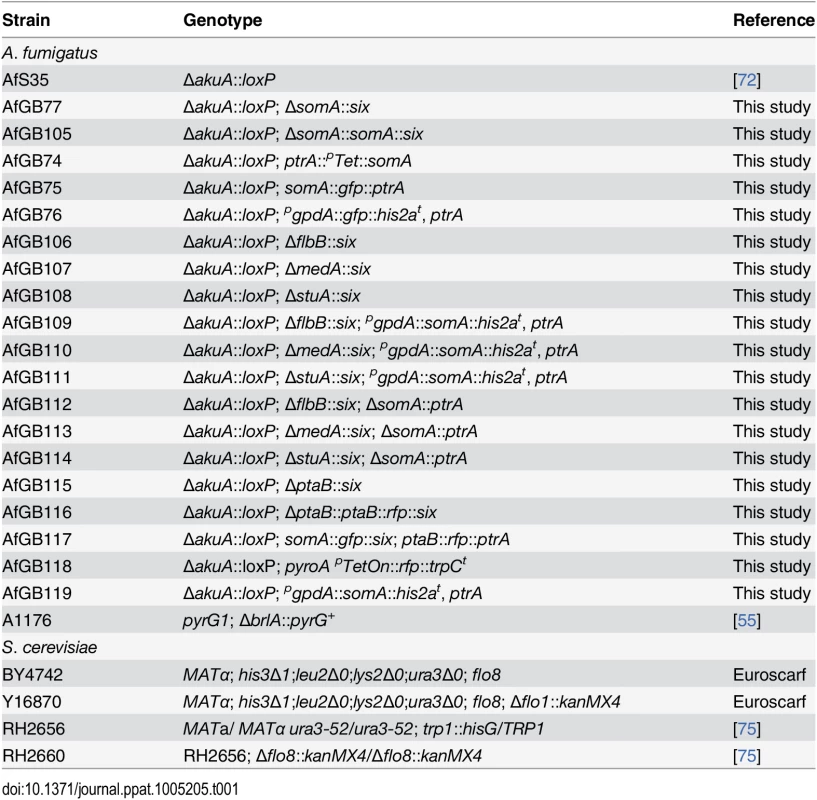 | Strain | Genotype | Reference |
|---|---|---|
| A. fumigatus | | |
| AfS35 | ΔakuA::loxP | [72] |
| AfGB77 | ΔakuA::loxP; ΔsomA::six | This study |
| AfGB105 | ΔakuA::loxP; ΔsomA::somA::six | This study |
| AfGB74 | ΔakuA::loxP; ptrA::$^{p}$Tet::somA | This study |
| AfGB75 | ΔakuA::loxP; somA::gfp::ptrA | This study |
| AfGB76 | ΔakuA::loxP; $^{p}$gpdA::gfp::his2a$^{t}$, ptrA | This study |
| AfGB106 | ΔakuA::loxP; ΔflbB::six | This study |
| AfGB107 | ΔakuA::loxP; ΔmedA::six | This study |
| AfGB108 | ΔakuA::loxP; ΔstuA::six | This study |
| AfGB109 | ΔakuA::loxP; ΔflbB::six; $^{p}$gpdA::somA::his2a$^{t}$, ptrA | This study |
| AfGB110 | ΔakuA::loxP; ΔmedA::six; $^{p}$gpdA::somA::his2a$^{t}$, ptrA | This study |
| AfGB111 | ΔakuA::loxP; ΔstuA::six; $^{p}$gpdA::somA::his2a$^{t}$, ptrA | This study |
| AfGB112 | ΔakuA::loxP; ΔflbB::six; ΔsomA::ptrA | This study |
| AfGB113 | ΔakuA::loxP; ΔmedA::six; ΔsomA::ptrA | This study |
| AfGB114 | ΔakuA::loxP; ΔstuA::six; ΔsomA::ptrA | This study |
| AfGB115 | ΔakuA::loxP; ΔptaB::six | This study |
| AfGB116 | ΔakuA::loxP; ΔptaB::ptaB::rfp::six | This study |
| AfGB117 | ΔakuA::loxP; somA::gfp::six; ptaB::rfp::ptrA | This study |
| AfGB118 | ΔakuA::loxP; pyroA $^{p}$TetOn::rfp::trpC$^{t}$ | This study |
| AfGB119 | ΔakuA::loxP; $^{p}$gpdA::somA::his2a$^{t}$, ptrA | This study |
| A1176 | pyrG1; ΔbrlA::pyrG$^{+}$ | [55] |
| S. cerevisiae | | |
| BY4742 | MATα; his3Δ1;leu2Δ0;lys2Δ0;ura3Δ0; flo8 | Euroscarf |
| Y16870 | MATα; his3Δ1;leu2Δ0;lys2Δ0;ura3Δ0; flo8; Δflo1::kanMX4 | Euroscarf |
| RH2656 | MATa/ MATα ura3-52/ura3-52; trp1::hisG/TRP1 | [75] |
| RH2660 | RH2656; Δflo8::kanMX4/Δflo8::kanMX4 | [75] |

doi:10.1371/journal.ppat.1005205.t001